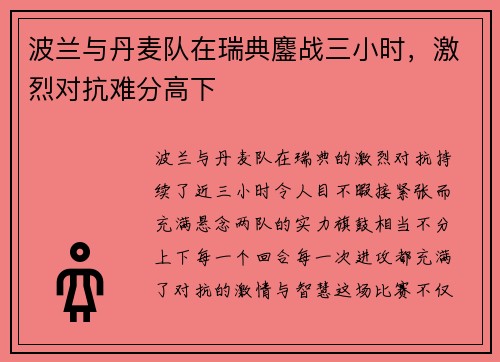 波兰与丹麦队在瑞典鏖战三小时，激烈对抗难分高下

波兰与丹麦队在瑞典的激烈对抗持续了近三小时令人目不暇接紧张而充满悬念两队的实力旗鼓相当不分上下每一个回合每一次进攻都充满了对抗的激情与智慧这场比赛不仅